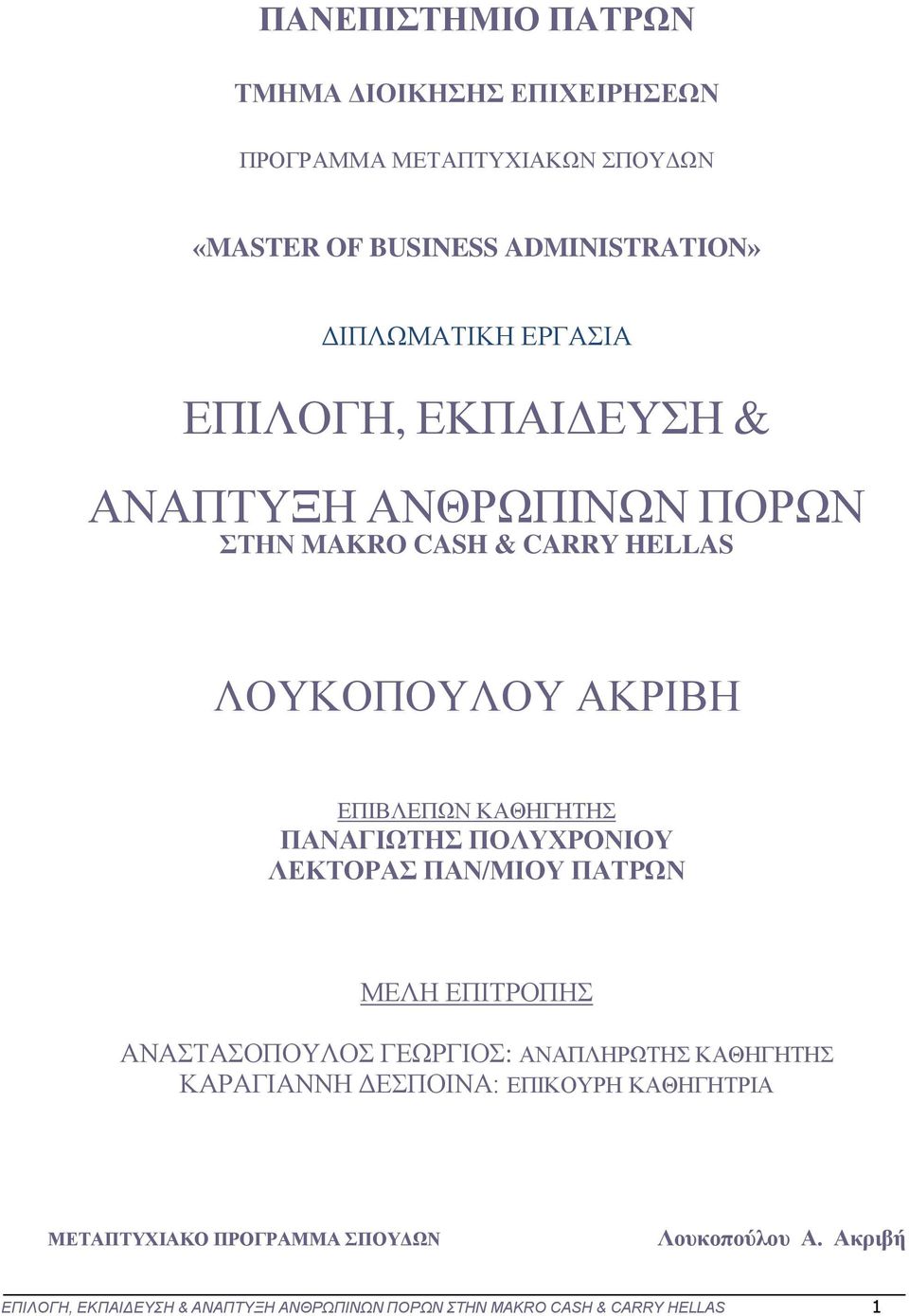 ΠΑΝΕΠΙΣΤΗΜΙΟ ΠΑΤΡΩΝ

ΤΜΗΜΑ ΔΙΟΙΚΗΣΗΣ ΕΠΙΧΕΙΡΗΣΕΩΝ

ΠΡΟΓΡΑΜΜΑ ΜΕΤΑΠΤΥΧΙΑΚΩΝ ΣΠΟΥΔΩΝ

«MASTER OF BUSINESS ADMINISTRATION»

ΔΙΠΛΩΜΑΤΙΚΗ ΕΡΓΑΣΙΑ

ΕΠΙΛΟΓΗ, ΕΚΠΑΙΔΕΥΣΗ &

ΑΝΑΠΤΥΞΗ ΑΝΘΡΩΠΙΝΩΝ ΠΟΡΩΝ
ΣΤΗΝ MAKRO CASH & CARRY HELLAS

ΛΟΥΚΟΠΟΥΛΟΥ ΑΚΡΙΒΗ

ΕΠΙΒΛΕΠΩΝ ΚΑΘΗΓΗΤΗΣ
ΠΑΝΑΓΙΩΤΗΣ ΠΟΛΥΧΡΟΝΙΟΥ
ΛΕΚΤΟΡΑΣ ΠΑΝ/ΜΙΟΥ ΠΑΤΡΩΝ

ΜΕΛΗ ΕΠΙΤΡΟΠΗΣ

ΑΝΑΣΤΑΣΟΠΟΥΛΟΣ ΓΕΩΡΓΙΟΣ: ΑΝΑΠΛΗΡΩΤΗΣ ΚΑΘΗΓΗΤΗΣ
ΚΑΡΑΓΙΑΝΝΗ ΔΕΣΠΟΙΝΑ: ΕΠΙΚΟΥΡΗ ΚΑΘΗΓΗΤΡΙΑ

ΜΕΤΑΠΤΥΧΙΑΚΟ ΠΡΟΓΡΑΜΜΑ ΣΠΟΥΔΩΝ Λουκοπούλου Α. Ακριβή

ΕΠΙΛΟΓΗ, ΕΚΠΑΙΔΕΥΣΗ & ΑΝΑΠΤΥΞΗ ΑΝΘΡΩΠΙΝΩΝ ΠΟΡΩΝ ΣΤΗΝ MAKRO CASH & CARRY HELLAS 1